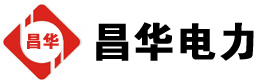 昌华

昌华电力